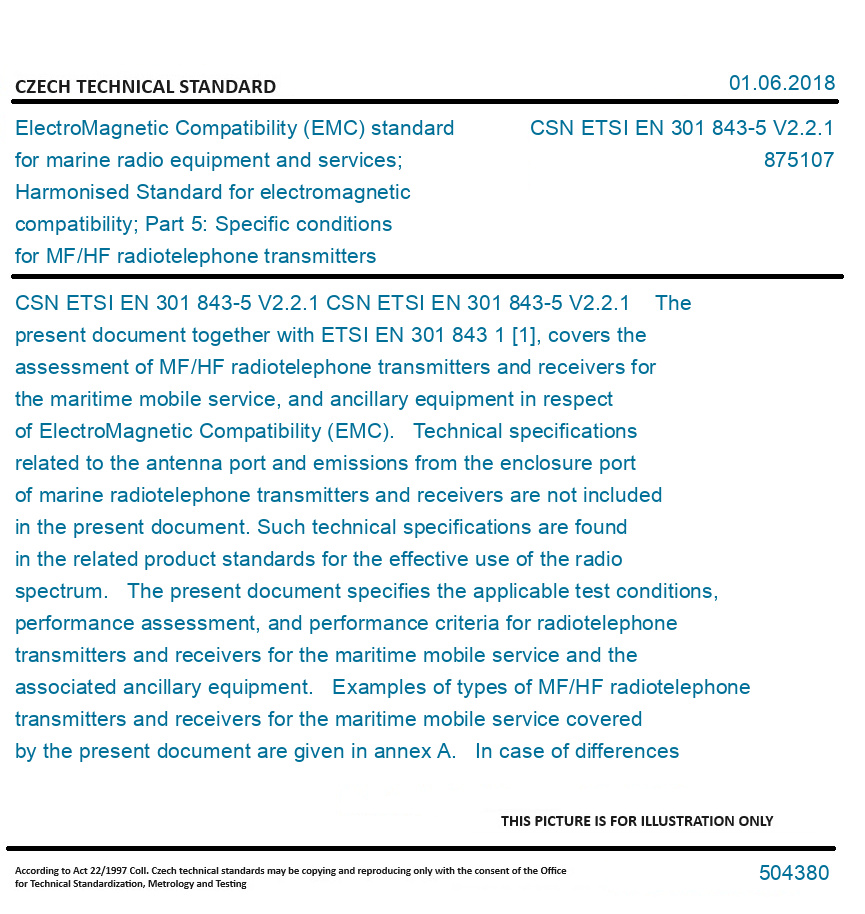 CZECH TECHNICAL STANDARD

01.06.2018

ElectroMagnetic Compatibility (EMC) standard for marine radio equipment and services; Harmonised Standard for electromagnetic compatibility; Part 5: Specific conditions for MF/HF radiotelephone transmitters

CSN ETSI EN 301 843-5 V2.2.1
875107

CSN ETSI EN 301 843-5 V2.2.1 CSN ETSI EN 301 843-5 V2.2.1 The present document together with ETSI EN 301 843 1 [1], covers the assessment of MF/HF radiotelephone transmitters and receivers for the maritime mobile service, and ancillary equipment in respect of ElectroMagnetic Compatibility (EMC). Technical specifications related to the antenna port and emissions from the enclosure port of marine radiotelephone transmitters and receivers are not included in the present document. Such technical specifications are found in the related product standards for the effective use of the radio spectrum. The present document specifies the applicable test conditions, performance assessment, and performance criteria for radiotelephone transmitters and receivers for the maritime mobile service and the associated ancillary equipment. Examples of types of MF/HF radiotelephone transmitters and receivers for the maritime mobile service covered by the present document are given in annex A. In case of differences

THIS PICTURE IS FOR ILLUSTRATION ONLY

According to Act 22/1997 Coll. Czech technical standards may be copying and reproducing only with the consent of the Office for Technical Standardization, Metrology and Testing

504380